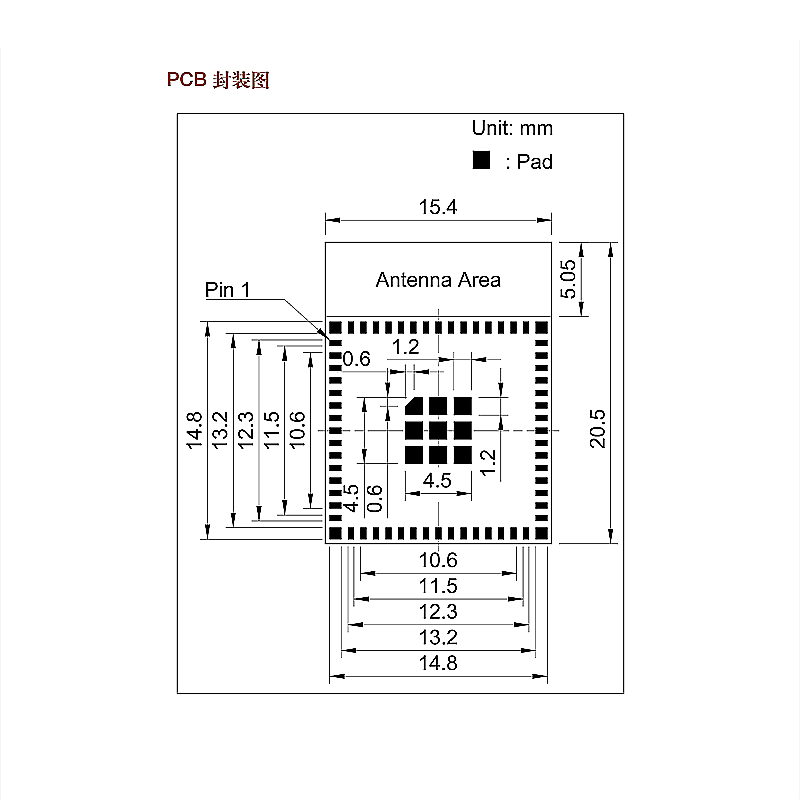 PCB 封装图

Unit: mm

: Pad

15.4

Antenna Area

5.05

Pin 1

1.2

0.6

14.8

13.2

12.3

11.5

10.6

20.5

1.2

4.5

4.5

0.6

10.6

11.5

12.3

13.2

14.8